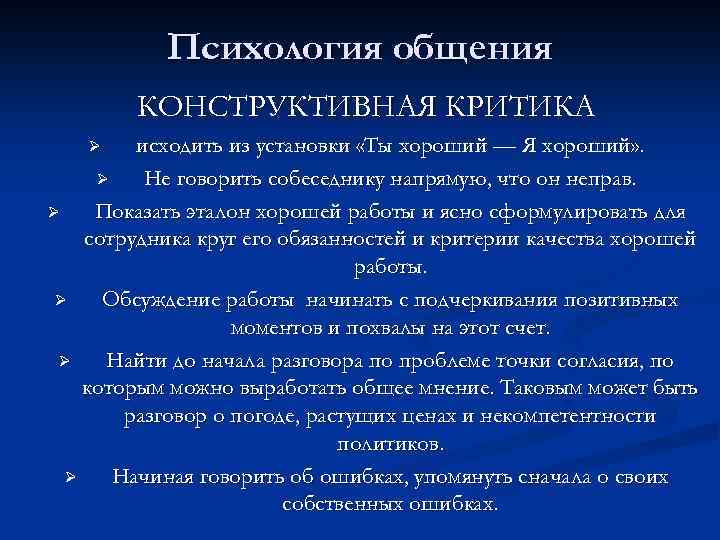 Психология общения

КОНСТРУКТИВНАЯ КРИТИКА

➢ исходить из установки «Ты хороший — Я хороший».

➢ Не говорить собеседнику напрямую, что он неправ.

➢ Показать эталон хорошей работы и ясно сформулировать для сотрудника круг его обязанностей и критерии качества хорошей работы.

➢ Обсуждение работы начинать с подчеркивания позитивных моментов и похвалы на этот счет.

➢ Найти до начала разговора по проблеме точки согласия, по которым можно выработать общее мнение. Таковым может быть разговор о погоде, растущих ценах и некомпетентности политиков.

➢ Начиная говорить об ошибках, упомянуть сначала о своих собственных ошибках.